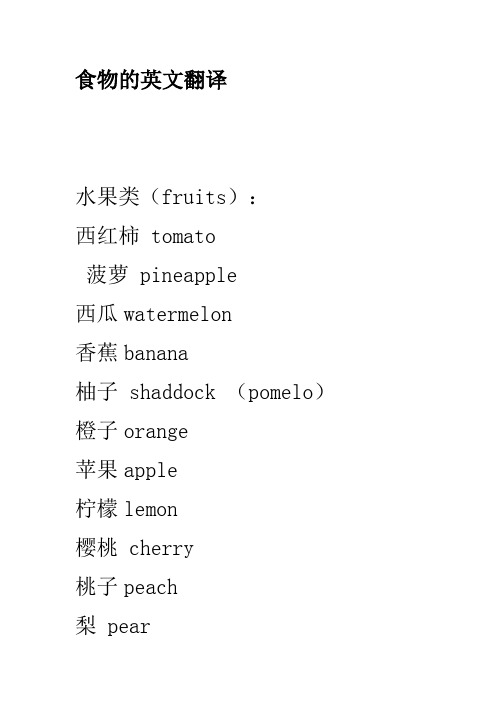 食物的英文翻译

水果类（fruits）：
西红柿 tomato
菠萝 pineapple
西瓜 watermelon
香蕉 banana
柚子 shaddock （pomelo）
橙子 orange
苹果 apple
柠檬 lemon
樱桃 cherry
桃子 peach
梨 pear